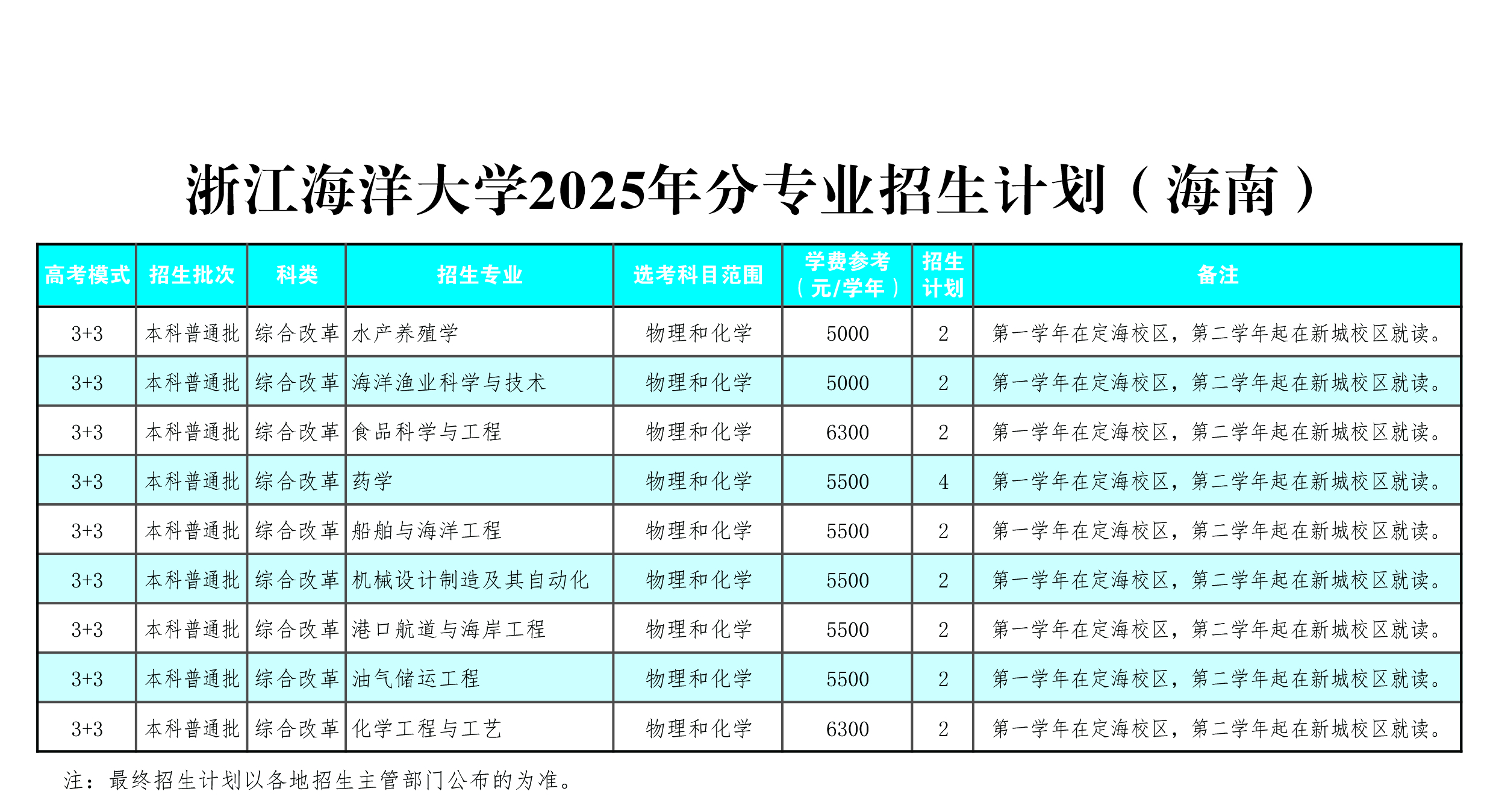 浙江海洋大学2025年分专业招生计划（海南）

| 高考模式 | 招生批次 | 科类 | 招生专业 | 选考科目范围 | 学费参考（元/学年） | 招生计划 | 备注 |
|---|---|---|---|---|---|---|---|
| 3+3 | 本科普通批 | 综合改革 | 水产养殖学 | 物理和化学 | 5000 | 2 | 第一学年在定海校区，第二学年起在新城校区就读。 |
| 3+3 | 本科普通批 | 综合改革 | 海洋渔业科学与技术 | 物理和化学 | 5000 | 2 | 第一学年在定海校区，第二学年起在新城校区就读。 |
| 3+3 | 本科普通批 | 综合改革 | 食品科学与工程 | 物理和化学 | 6300 | 2 | 第一学年在定海校区，第二学年起在新城校区就读。 |
| 3+3 | 本科普通批 | 综合改革 | 药学 | 物理和化学 | 5500 | 4 | 第一学年在定海校区，第二学年起在新城校区就读。 |
| 3+3 | 本科普通批 | 综合改革 | 船舶与海洋工程 | 物理和化学 | 5500 | 2 | 第一学年在定海校区，第二学年起在新城校区就读。 |
| 3+3 | 本科普通批 | 综合改革 | 机械设计制造及其自动化 | 物理和化学 | 5500 | 2 | 第一学年在定海校区，第二学年起在新城校区就读。 |
| 3+3 | 本科普通批 | 综合改革 | 港口航道与海岸工程 | 物理和化学 | 5500 | 2 | 第一学年在定海校区，第二学年起在新城校区就读。 |
| 3+3 | 本科普通批 | 综合改革 | 油气储运工程 | 物理和化学 | 5500 | 2 | 第一学年在定海校区，第二学年起在新城校区就读。 |
| 3+3 | 本科普通批 | 综合改革 | 化学工程与工艺 | 物理和化学 | 6300 | 2 | 第一学年在定海校区，第二学年起在新城校区就读。 |

注：最终招生计划以各地招生主管部门公布的为准。